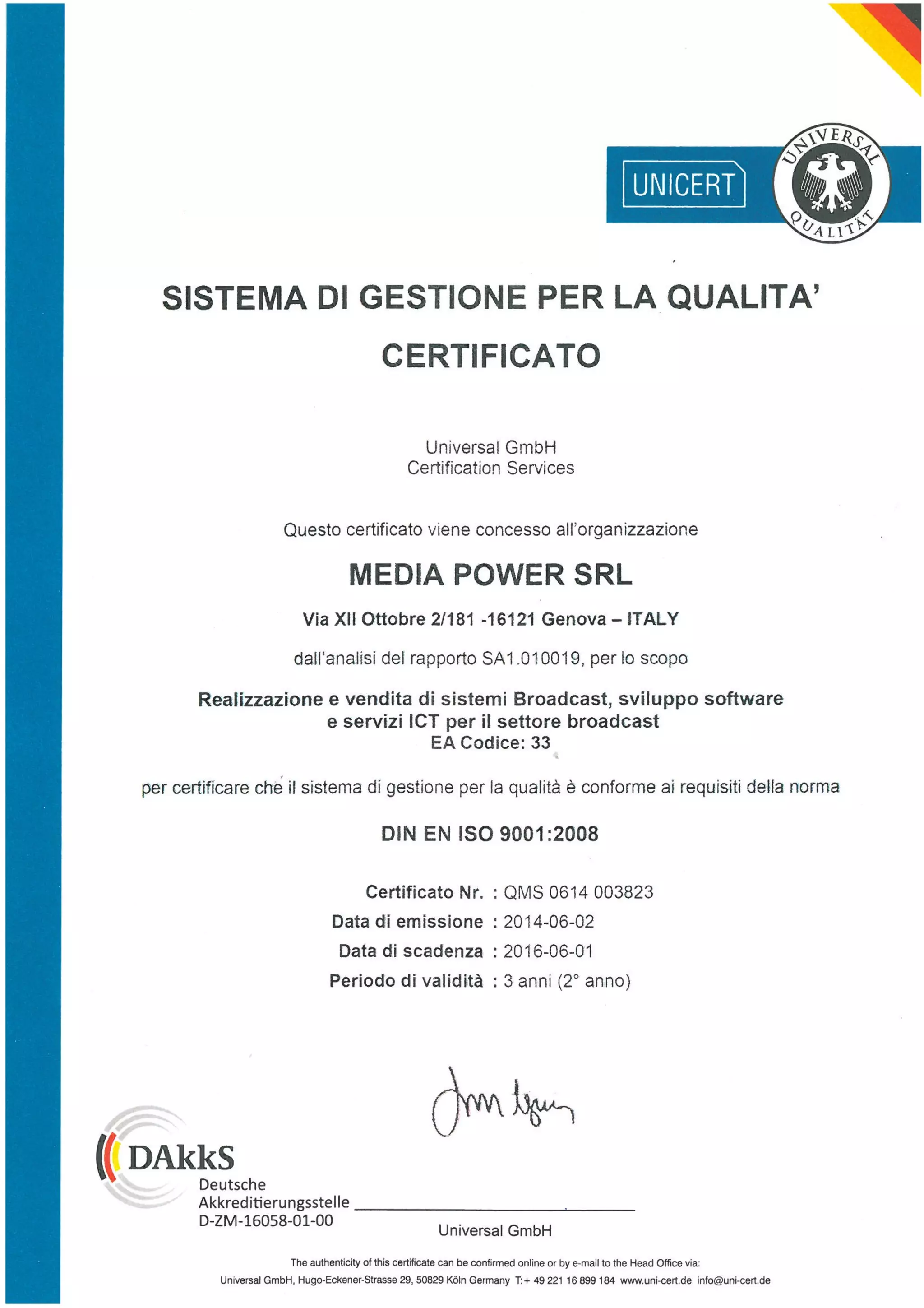 UNICERT

UNIVERSAL QUALITÄT

SISTEMA DI GESTIONE PER LA QUALITA'

CERTIFICATO

Universal GmbH
Certification Services

Questo certificato viene concesso all'organizzazione

MEDIA POWER SRL

Via XII Ottobre 2/181 -16121 Genova – ITALY

dall'analisi del rapporto SA1.010019, per lo scopo

Realizzazione e vendita di sistemi Broadcast, sviluppo software e servizi ICT per il settore broadcast
EA Codice: 33

per certificare che il sistema di gestione per la qualità è conforme ai requisiti della norma

DIN EN ISO 9001:2008

Certificato Nr. : QMS 0614 003823
Data di emissione : 2014-06-02
Data di scadenza : 2016-06-01
Periodo di validità : 3 anni (2° anno)

DAkkS
Deutsche Akkreditierungsstelle
D-ZM-16058-01-00

Universal GmbH

The authenticity of this certificate can be confirmed online or by e-mail to the Head Office via:
Universal GmbH, Hugo-Eckener-Strasse 29, 50829 Köln Germany T:+ 49 221 16 899 184 www.uni-cert.de info@uni-cert.de